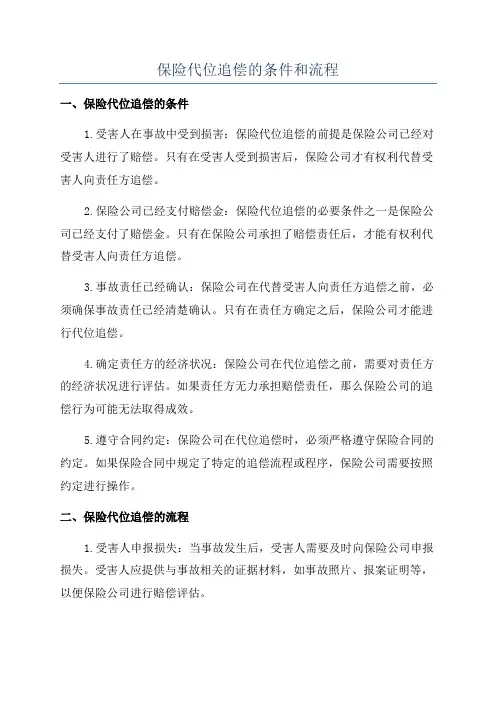 保险代位追偿的条件和流程

一、保险代位追偿的条件

1.受害人在事故中受到损害：保险代位追偿的前提是保险公司已经对受害人进行了赔偿。只有在受害人受到损害后，保险公司才有权利代替受害人向责任方追偿。

2.保险公司已经支付赔偿金：保险代位追偿的必要条件之一是保险公司已经支付了赔偿金。只有在保险公司承担了赔偿责任后，才能有权利代替受害人向责任方追偿。

3.事故责任已经确认：保险公司在代替受害人向责任方追偿之前，必须确保事故责任已经清楚确认。只有在责任方确定之后，保险公司才能进行代位追偿。

4.确定责任方的经济状况：保险公司在代位追偿之前，需要对责任方的经济状况进行评估。如果责任方无力承担赔偿责任，那么保险公司的追偿行为可能无法取得成效。

5.遵守合同约定：保险公司在代位追偿时，必须严格遵守保险合同的约定。如果保险合同中规定了特定的追偿流程或程序，保险公司需要按照约定进行操作。

二、保险代位追偿的流程

1.受害人申报损失：当事故发生后，受害人需要及时向保险公司申报损失。受害人应提供与事故相关的证据材料，如事故照片、报案证明等，以便保险公司进行赔偿评估。